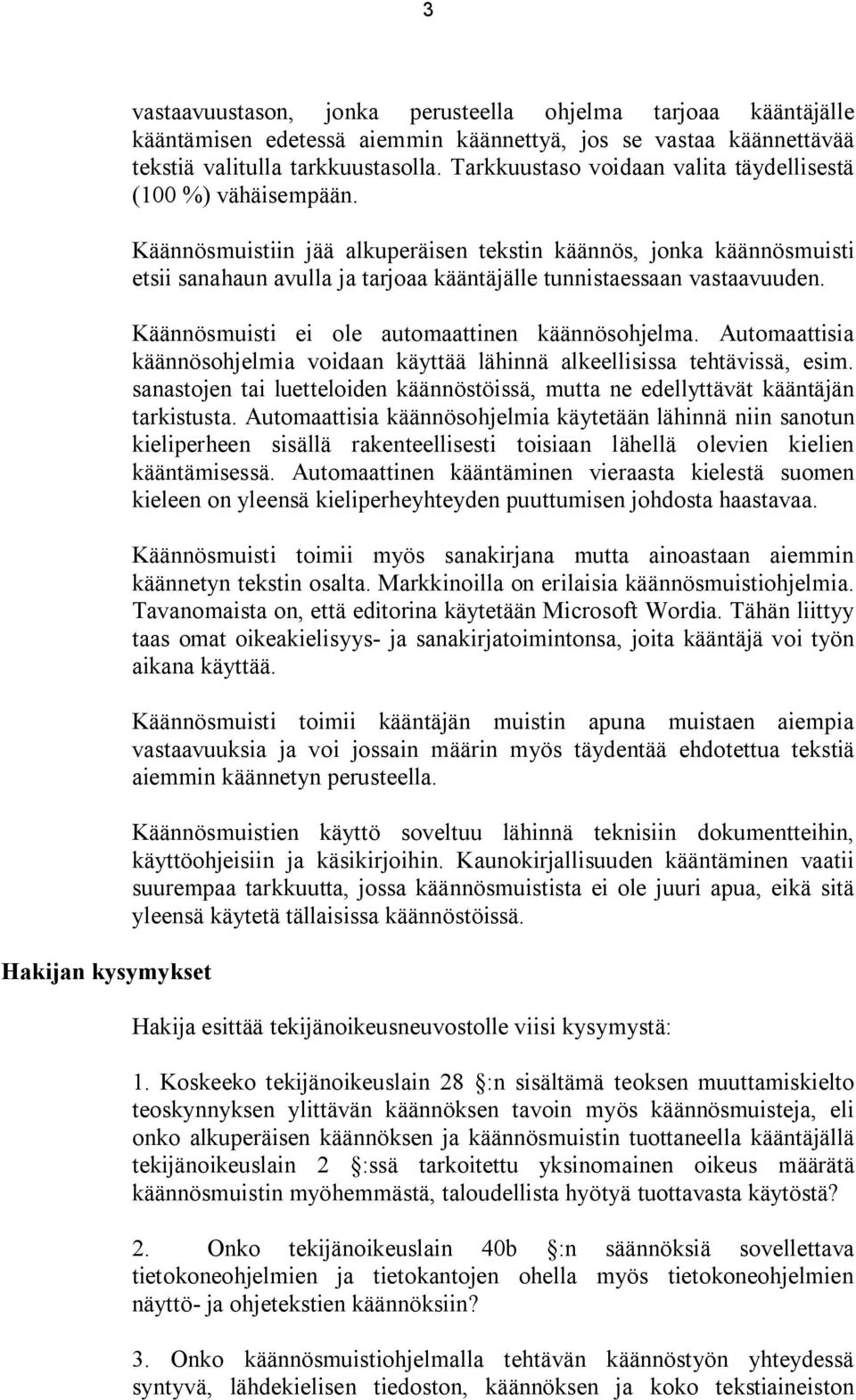 3

vastaavuustason, jonka perusteella ohjelma tarjoaa kääntäjälle kääntämisen edetessä aiemmin käännettyä, jos se vastaa käännettävää tekstiä valitulla tarkkuustasolla. Tarkkuustaso voidaan valita täydellisestä (100 %) vähäisempään.

Käännösmuistiin jää alkuperäisen tekstin käännös, jonka käännösmuisti etsii sanahaun avulla ja tarjoaa kääntäjälle tunnistaessaan vastaavuuden.

Käännösmuisti ei ole automaattinen käännösohjelma. Automaattisia käännösohjelmia voidaan käyttää lähinnä alkeellisissa tehtävissä, esim. sanastojen tai luetteloiden käännöstöissä, mutta ne edellyttävät kääntäjän tarkistusta. Automaattisia käännösohjelmia käytetään lähinnä niin sanotun kieliperheen sisällä rakenteellisesti toisiaan lähellä olevien kielien kääntämisessä. Automaattinen kääntäminen vieraasta kielestä suomen kieleen on yleensä kieliperheyhteyden puuttumisen johdosta haastavaa.

Käännösmuisti toimii myös sanakirjana mutta ainoastaan aiemmin käännetyn tekstin osalta. Markkinoilla on erilaisia käännösmuistiohjelmia. Tavanomaista on, että editorina käytetään Microsoft Wordia. Tähän liittyy taas omat oikeakielisyys- ja sanakirjatoimintonsa, joita kääntäjä voi työn aikana käyttää.

Käännösmuisti toimii kääntäjän muistin apuna muistaen aiempia vastaavuuksia ja voi jossain määrin myös täydentää ehdotettua tekstiä aiemmin käännetyn perusteella.

Käännösmuistien käyttö soveltuu lähinnä teknisiin dokumentteihin, käyttöohjeisiin ja käsikirjoihin. Kaunokirjallisuuden kääntäminen vaatii suurempaa tarkkuutta, jossa käännösmuistista ei ole juuri apua, eikä sitä yleensä käytetä tällaisissa käännöstöissä.

Hakijan kysymykset

Hakija esittää tekijänoikeusneuvostolle viisi kysymystä:

1. Koskeeko tekijänoikeuslain 28 :n sisältämä teoksen muuttamiskielto teoskynnyksen ylittävän käännöksen tavoin myös käännösmuisteja, eli onko alkuperäisen käännöksen ja käännösmuistin tuottaneella kääntäjällä tekijänoikeuslain 2 :ssä tarkoitettu yksinomainen oikeus määrätä käännösmuistin myöhemmästä, taloudellista hyötyä tuottavasta käytöstä?

2. Onko tekijänoikeuslain 40b :n säännöksiä sovellettava tietokoneohjelmien ja tietokantojen ohella myös tietokoneohjelmien näyttö- ja ohjetekstien käännöksiin?

3. Onko käännösmuistiohjelmalla tehtävän käännöstyön yhteydessä syntyvä, lähdekielisen tiedoston, käännöksen ja koko tekstiaineiston